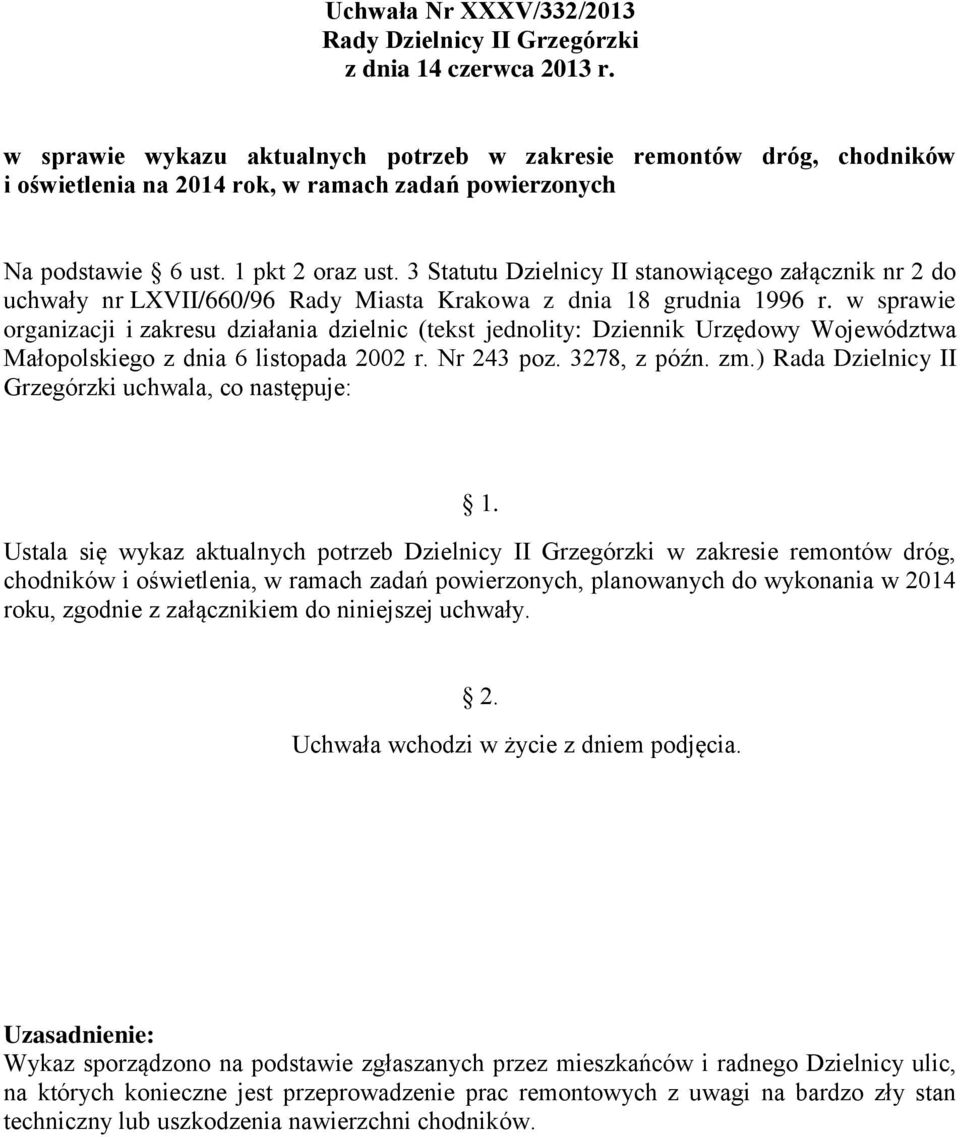 Uchwała Nr XXXV/332/2013
Rady Dzielnicy II Grzegórzki
z dnia 14 czerwca 2013 r.

w sprawie wykazu aktualnych potrzeb w zakresie remontów dróg, chodników i oświetlenia na 2014 rok, w ramach zadań powierzonych

Na podstawie § 6 ust. 1 pkt 2 oraz ust. 3 Statutu Dzielnicy II stanowiącego załącznik nr 2 do uchwały nr LXVII/660/96 Rady Miasta Krakowa z dnia 18 grudnia 1996 r. w sprawie organizacji i zakresu działania dzielnic (tekst jednolity: Dziennik Urzędowy Województwa Małopolskiego z dnia 6 listopada 2002 r. Nr 243 poz. 3278, z późn. zm.) Rada Dzielnicy II Grzegórzki uchwala, co następuje:

§ 1.

Ustala się wykaz aktualnych potrzeb Dzielnicy II Grzegórzki w zakresie remontów dróg, chodników i oświetlenia, w ramach zadań powierzonych, planowanych do wykonania w 2014 roku, zgodnie z załącznikiem do niniejszej uchwały.

§ 2.

Uchwała wchodzi w życie z dniem podjęcia.

Uzasadnienie:
Wykaz sporządzono na podstawie zgłaszanych przez mieszkańców i radnego Dzielnicy ulic, na których konieczne jest przeprowadzenie prac remontowych z uwagi na bardzo zły stan techniczny lub uszkodzenia nawierzchni chodników.